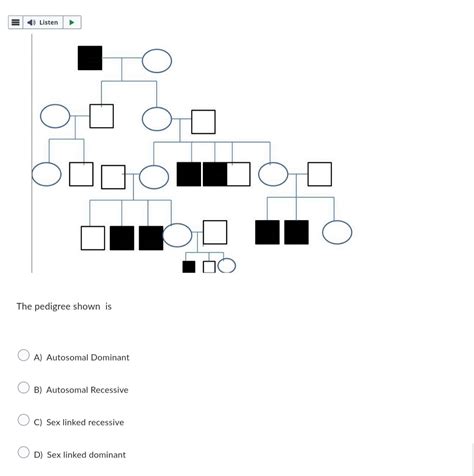 Listen

The pedigree shown is

A) Autosomal Dominant

B) Autosomal Recessive

C) Sex linked recessive

D) Sex linked dominant